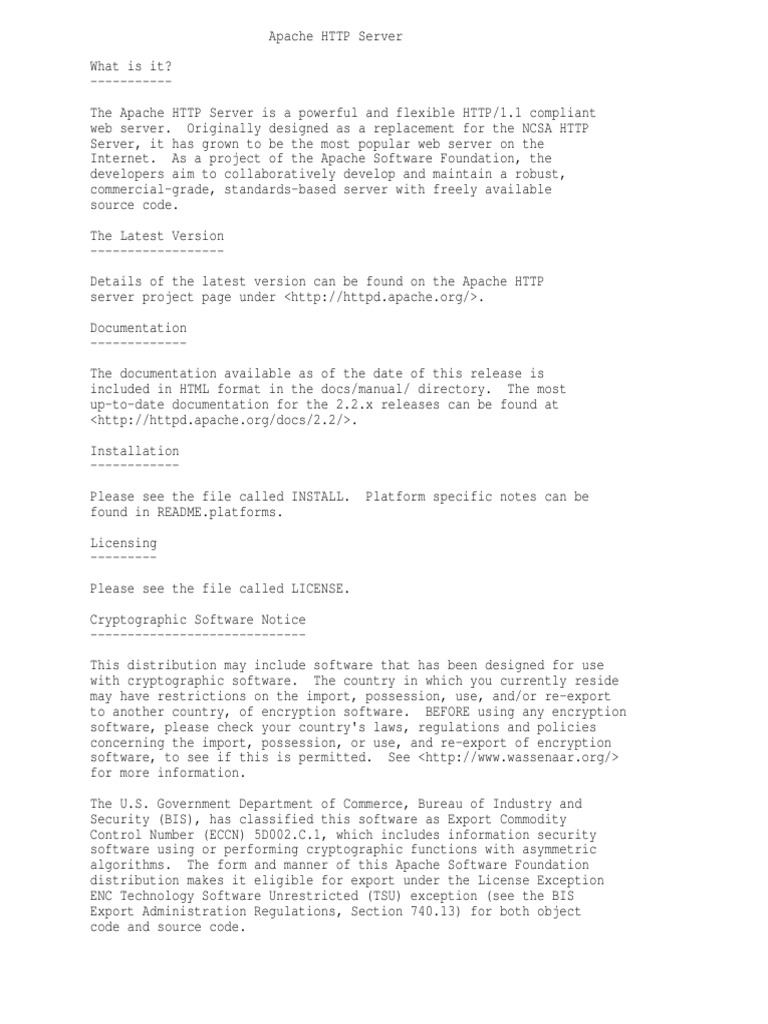 Apache HTTP Server

What is it?
-----------

The Apache HTTP Server is a powerful and flexible HTTP/1.1 compliant web server. Originally designed as a replacement for the NCSA HTTP Server, it has grown to be the most popular web server on the Internet. As a project of the Apache Software Foundation, the developers aim to collaboratively develop and maintain a robust, commercial-grade, standards-based server with freely available source code.

The Latest Version
------------------

Details of the latest version can be found on the Apache HTTP server project page under <http://httpd.apache.org/>.

Documentation
-------------

The documentation available as of the date of this release is included in HTML format in the docs/manual/ directory. The most up-to-date documentation for the 2.2.x releases can be found at <http://httpd.apache.org/docs/2.2/>.

Installation
------------

Please see the file called INSTALL. Platform specific notes can be found in README.platforms.

Licensing
---------

Please see the file called LICENSE.

Cryptographic Software Notice
-----------------------------

This distribution may include software that has been designed for use with cryptographic software. The country in which you currently reside may have restrictions on the import, possession, use, and/or re-export to another country, of encryption software. BEFORE using any encryption software, please check your country's laws, regulations and policies concerning the import, possession, or use, and re-export of encryption software, to see if this is permitted. See <http://www.wassenaar.org/> for more information.

The U.S. Government Department of Commerce, Bureau of Industry and Security (BIS), has classified this software as Export Commodity Control Number (ECCN) 5D002.C.1, which includes information security software using or performing cryptographic functions with asymmetric algorithms. The form and manner of this Apache Software Foundation distribution makes it eligible for export under the License Exception ENC Technology Software Unrestricted (TSU) exception (see the BIS Export Administration Regulations, Section 740.13) for both object code and source code.